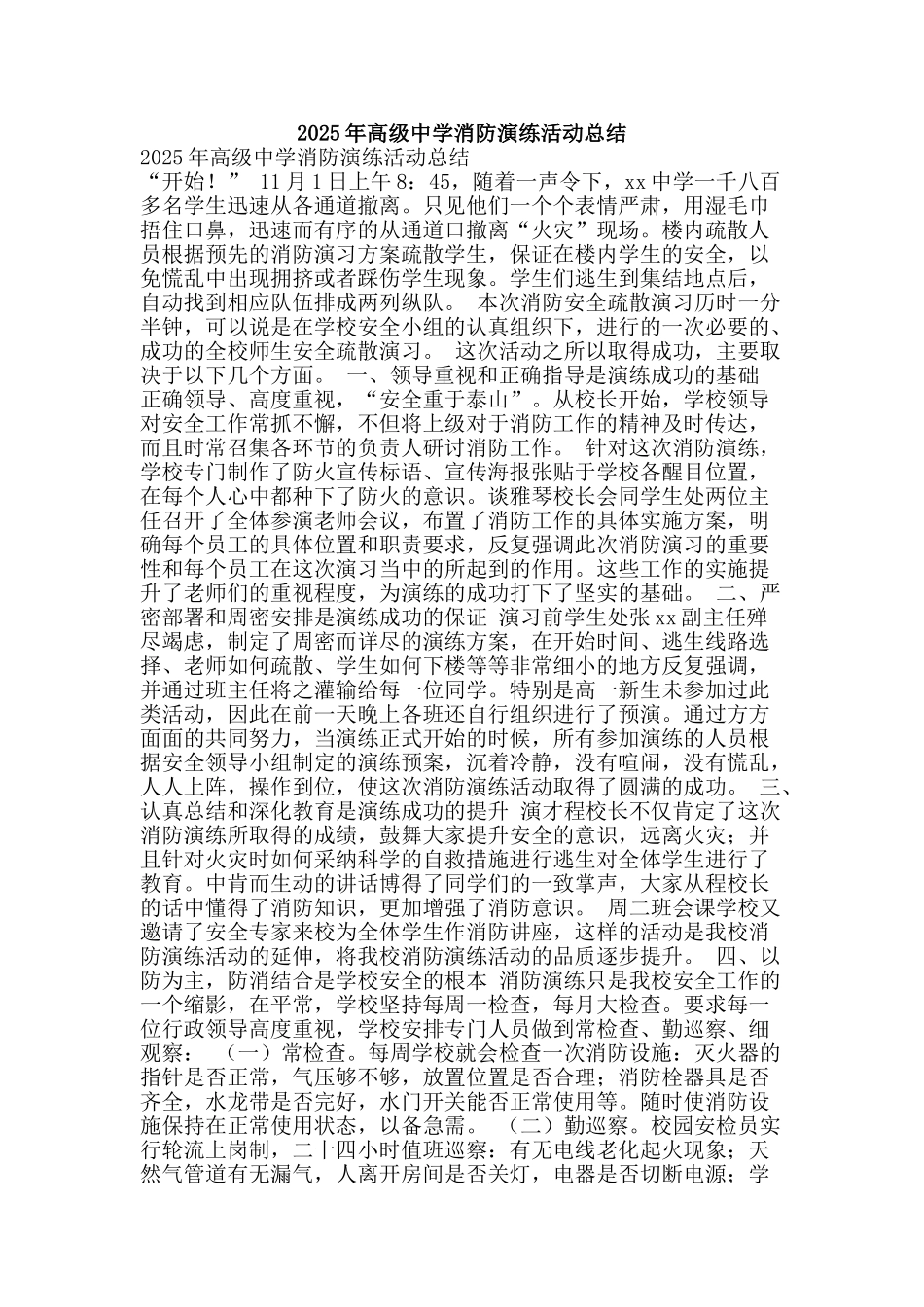 2025年高级中学消防演练活动总结

2025年高级中学消防演练活动总结

“开始！” 11月1日上午8：45，随着一声令下，xx中学一千八百多名学生迅速从各通道撤离。只见他们一个个表情严肃，用湿毛巾捂住口鼻，迅速而有序的从通道口撤离“火灾”现场。楼内疏散人员根据预先的消防演习方案疏散学生，保证在楼内学生的安全，以免慌乱中出现拥挤或者踩伤学生现象。学生们逃生到集结地点后，自动找到相应队伍排成两列纵队。 本次消防安全疏散演习历时一分半钟，可以说是在学校安全小组的认真组织下，进行的一次必要的、成功的全校师生安全疏散演习。 这次活动之所以取得成功，主要取决于以下几个方面。 一、领导重视和正确指导是演练成功的基础 正确领导、高度重视，“安全重于泰山”。从校长开始，学校领导对安全工作常抓不懈，不但将上级对于消防工作的精神及时传达，而且时常召集各环节的负责人研讨消防工作。 针对这次消防演练，学校专门制作了防火宣传标语、宣传海报张贴于学校各醒目位置，在每个人心中都种下了防火的意识。谈雅琴校长会同学生处两位主任召开了全体参演老师会议，布置了消防工作的具体实施方案，明确每个员工的具体位置和职责要求，反复强调此次消防演习的重要性和每个员工在这次演习当中的所起到的作用。这些工作的实施提升了老师们的重视程度，为演练的成功打下了坚实的基础。 二、严密部署和周密安排是演练成功的保证 演习前学生处张xx副主任殚尽竭虑，制定了周密而详尽的演练方案，在开始时间、逃生线路选择、老师如何疏散、学生如何下楼等等非常细小的地方反复强调，并通过班主任将之灌输给每一位同学。特别是高一新生未参加过此类活动，因此在前一天晚上各班还自行组织进行了预演。通过方方面面的共同努力，当演练正式开始的时候，所有参加演练的人员根据安全领导小组制定的演练预案，沉着冷静，没有喧闹，没有慌乱，人人上阵，操作到位，使这次消防演练活动取得了圆满的成功。 三、认真总结和深化教育是演练成功的提升 演才程校长不仅肯定了这次消防演练所取得的成绩，鼓舞大家提升安全的意识，远离火灾；并且针对火灾时如何采纳科学的自救措施进行逃生对全体学生进行了教育。中肯而生动的讲话博得了同学们的一致掌声，大家从程校长的话中懂得了消防知识，更加增强了消防意识。 周二班会课学校又邀请了安全专家来校为全体学生作消防讲座，这样的活动是我校消防演练活动的延伸，将我校消防演练活动的品质逐步提升。 四、以防为主，防消结合是学校安全的根本 消防演练只是我校安全工作的一个缩影，在平常，学校坚持每周一检查，每月大检查。要求每一位行政领导高度重视，学校安排专门人员做到常检查、勤巡察、细观察： （一）常检查。每周学校就会检查一次消防设施：灭火器的指针是否正常，气压够不够，放置位置是否合理；消防栓器具是否齐全，水龙带是否完好，水门开关能否正常使用等。随时使消防设施保持在正常使用状态，以备急需。 （二）勤巡察。校园安检员实行轮流上岗制，二十四小时值班巡察：有无电线老化起火现象；天然气管道有无漏气，人离开房间是否关灯，电器是否切断电源；学